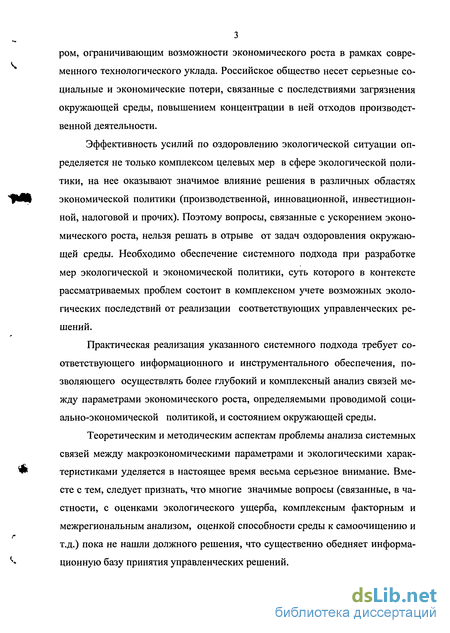 3

ром, ограничивающим возможности экономического роста в рамках современного технологического уклада. Российское общество несет серьезные социальные и экономические потери, связанные с последствиями загрязнения окружающей среды, повышением концентрации в ней отходов производственной деятельности.

Эффективность усилий по оздоровлению экологической ситуации определяется не только комплексом целевых мер в сфере экологической политики, на нее оказывают значимое влияние решения в различных областях экономической политики (производственной, инновационной, инвестиционной, налоговой и прочих). Поэтому вопросы, связанные с ускорением экономического роста, нельзя решать в отрыве от задач оздоровления окружающей среды. Необходимо обеспечение системного подхода при разработке мер экологической и экономической политики, суть которого в контексте рассматриваемых проблем состоит в комплексном учете возможных экологических последствий от реализации соответствующих управленческих решений.

Практическая реализация указанного системного подхода требует соответствующего информационного и инструментального обеспечения, позволяющего осуществлять более глубокий и комплексный анализ связей между параметрами экономического роста, определяемыми проводимой социально-экономической политикой, и состоянием окружающей среды.

Теоретическим и методическим аспектам проблемы анализа системных связей между макроэкономическими параметрами и экологическими характеристиками уделяется в настоящее время весьма серьезное внимание. Вместе с тем, следует признать, что многие значимые вопросы (связанные, в частности, с оценками экологического ущерба, комплексным факторным и межрегиональным анализом, оценкой способности среды к самоочищению и т.д.) пока не нашли должного решения, что существенно обедняет информационную базу принятия управленческих решений.

dsLib.net
библиотека диссертаций